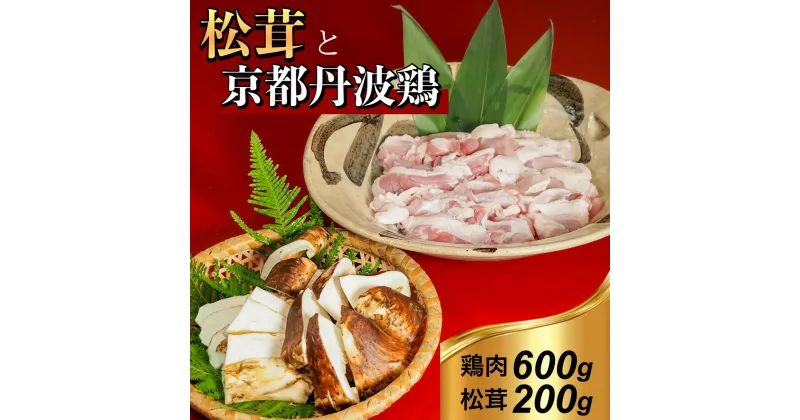 松茸と
京都丹波鶏

鶏肉600g
松茸200g